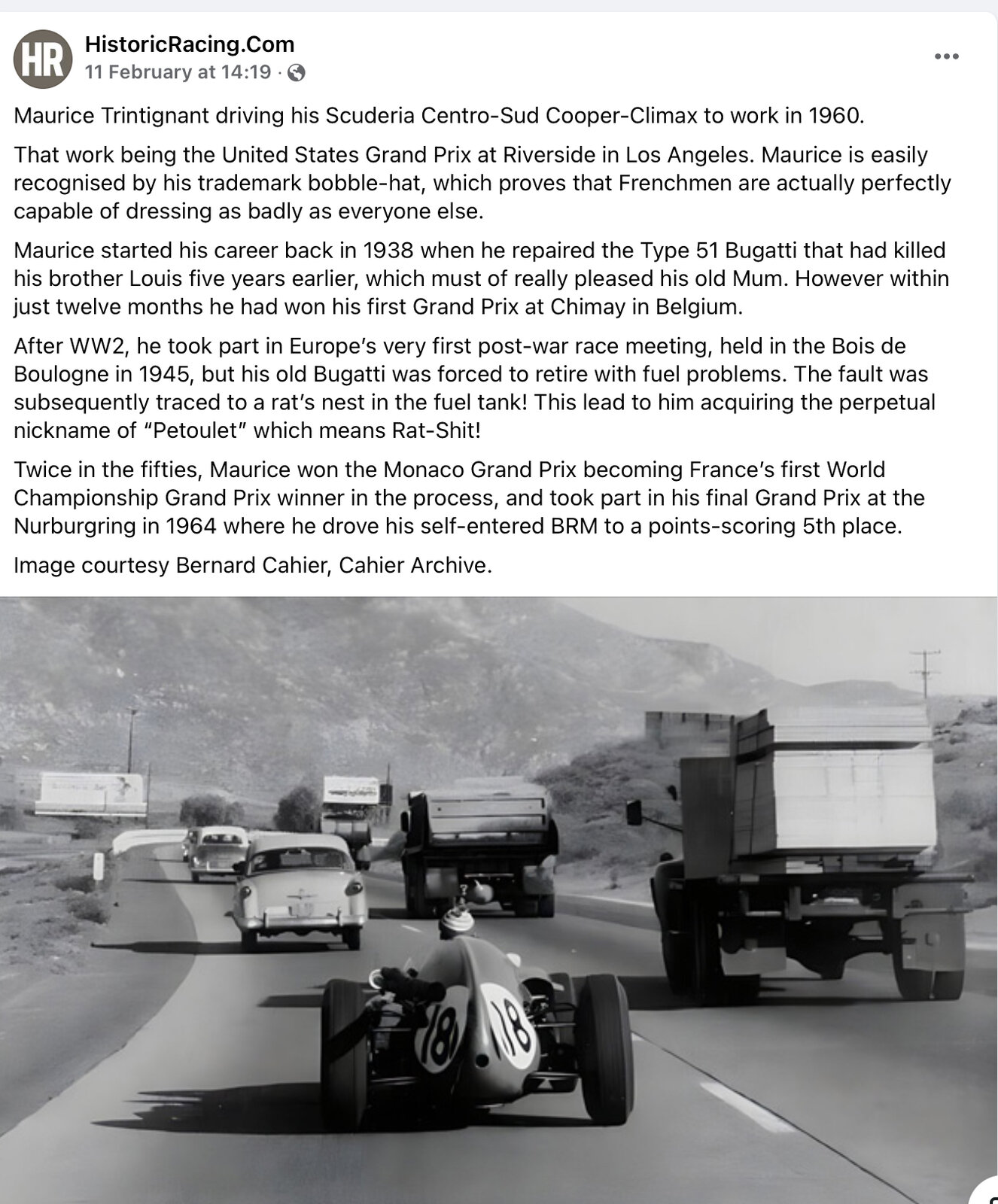 HR

HistoricRacing.Com
11 February at 14:19 ·

Maurice Trintignant driving his Scuderia Centro-Sud Cooper-Climax to work in 1960.

That work being the United States Grand Prix at Riverside in Los Angeles. Maurice is easily recognised by his trademark bobble-hat, which proves that Frenchmen are actually perfectly capable of dressing as badly as everyone else.

Maurice started his career back in 1938 when he repaired the Type 51 Bugatti that had killed his brother Louis five years earlier, which must of really pleased his old Mum. However within just twelve months he had won his first Grand Prix at Chimay in Belgium.

After WW2, he took part in Europe's very first post-war race meeting, held in the Bois de Boulogne in 1945, but his old Bugatti was forced to retire with fuel problems. The fault was subsequently traced to a rat's nest in the fuel tank! This lead to him acquiring the perpetual nickname of "Petoulet" which means Rat-Shit!

Twice in the fifties, Maurice won the Monaco Grand Prix becoming France's first World Championship Grand Prix winner in the process, and took part in his final Grand Prix at the Nurburgring in 1964 where he drove his self-entered BRM to a points-scoring 5th place.

Image courtesy Bernard Cahier, Cahier Archive.

18

18